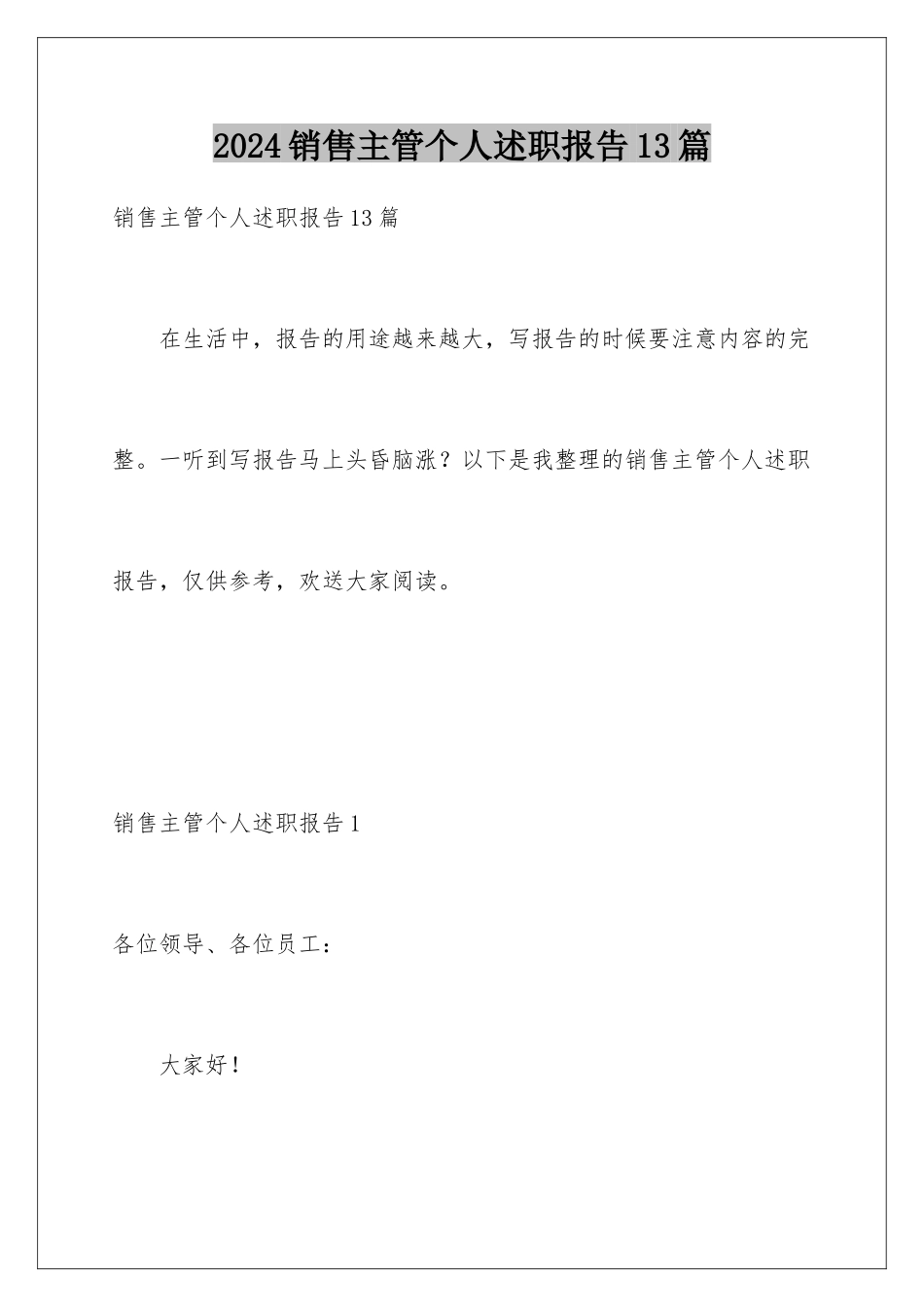 2024销售主管个人述职报告13篇

销售主管个人述职报告13篇

在生活中，报告的用途越来越大，写报告的时候要注意内容的完整。一听到写报告马上头昏脑涨？以下是我整理的销售主管个人述职报告，仅供参考，欢送大家阅读。

销售主管个人述职报告1

各位领导、各位员工：

大家好！